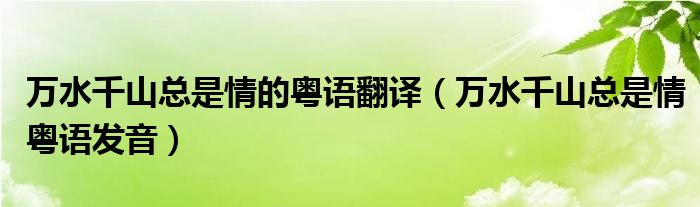 万水千山总是情的粤语翻译（万水千山总是情粤语发音）